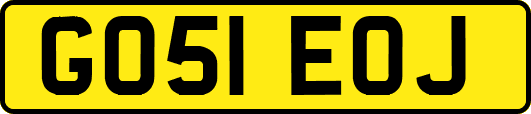 GO51 EOJ